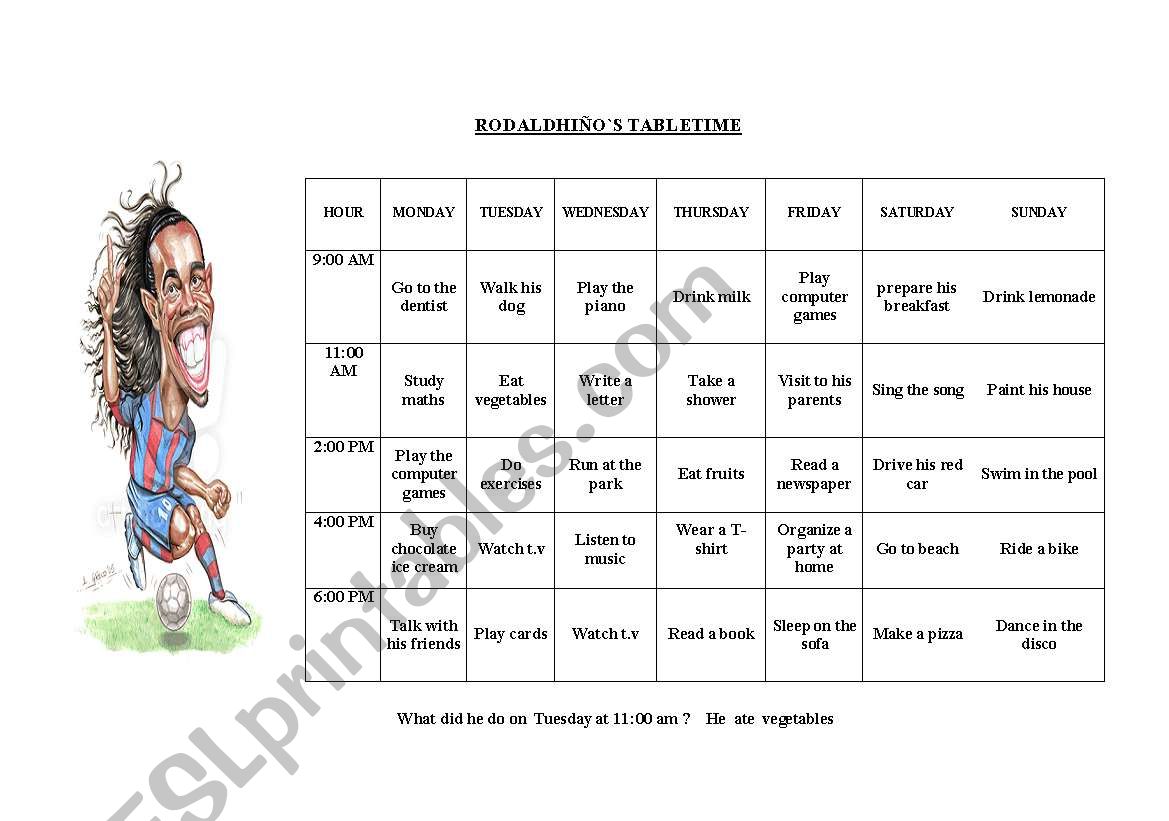 RODALDHIÑO`S TABLETIME

| HOUR | MONDAY | TUESDAY | WEDNESDAY | THURSDAY | FRIDAY | SATURDAY | SUNDAY |
|---|---|---|---|---|---|---|---|
| 9:00 AM | Go to the dentist | Walk his dog | Play the piano | Drink milk | Play computer games | prepare his breakfast | Drink lemonade |
| 11:00 AM | Study maths | Eat vegetables | Write a letter | Take a shower | Visit to his parents | Sing the song | Paint his house |
| 2:00 PM | Play the computer games | Do exercises | Run at the park | Eat fruits | Read a newspaper | Drive his red car | Swim in the pool |
| 4:00 PM | Buy chocolate ice cream | Watch t.v | Listen to music | Wear a T-shirt | Organize a party at home | Go to beach | Ride a bike |
| 6:00 PM | Talk with his friends | Play cards | Watch t.v | Read a book | Sleep on the sofa | Make a pizza | Dance in the disco |

What did he do on Tuesday at 11:00 am ? He ate vegetables

ESLprintables.com